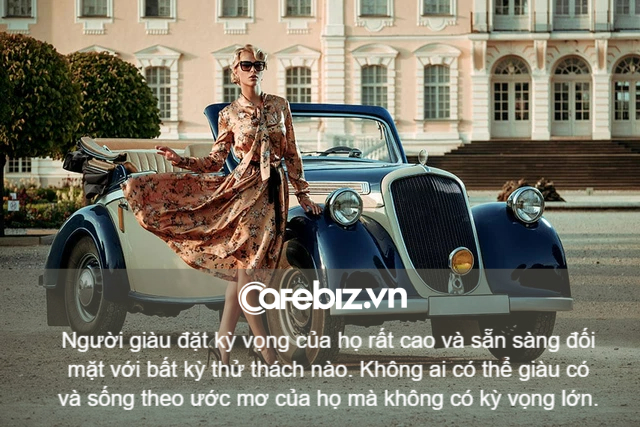 Cafebiz.vn

Người giàu đặt kỳ vọng của họ rất cao và sẵn sàng đối mặt với bất kỳ thử thách nào. Không ai có thể giàu có và sống theo ước mơ của họ mà không có kỳ vọng lớn.